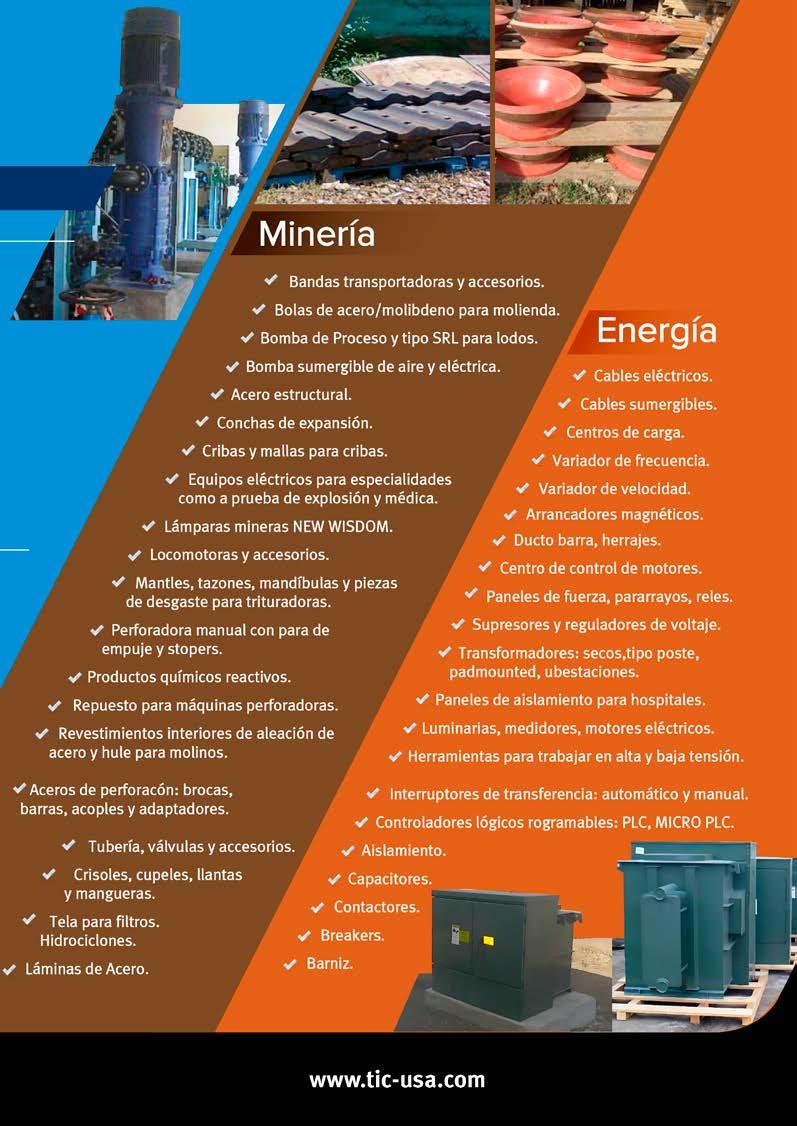 Minería

✔ Bandas transportadoras y accesorios.
✔ Bolas de acero/molibdeno para molienda.
✔ Bomba de Proceso y tipo SRL para lodos.
✔ Bomba sumergible de aire y eléctrica.
✔ Acero estructural.
✔ Conchas de expansión.
✔ Cribas y mallas para cribas.
✔ Equipos eléctricos para especialidades como a prueba de explosión y médica.
✔ Lámparas mineras NEW WISDOM.
✔ Locomotoras y accesorios.
✔ Mantles, tazones, mandíbulas y piezas de desgaste para trituradoras.
✔ Perforadora manual con para de empuje y stopers.
✔ Productos químicos reactivos.
✔ Repuesto para máquinas perforadoras.
✔ Revestimientos interiores de aleación de acero y hule para molinos.
✔ Aceros de perforacón: brocas, barras, acoples y adaptadores.
✔ Tubería, válvulas y accesorios.
✔ Crisoles, cupeles, llantas y mangueras.
✔ Tela para filtros. Hidrociclones.
✔ Láminas de Acero.

Energía

✔ Cables eléctricos.
✔ Cables sumergibles.
✔ Centros de carga.
✔ Variador de frecuencia.
✔ Variador de velocidad.
✔ Arrancadores magnéticos.
✔ Ducto barra, herrajes.
✔ Centro de control de motores.
✔ Paneles de fuerza, pararrayos, reles.
✔ Supresores y reguladores de voltaje.
✔ Transformadores: secos,tipo poste, padmounted, ubestaciones.
✔ Paneles de aislamiento para hospitales.
✔ Luminarias, medidores, motores eléctricos.
✔ Herramientas para trabajar en alta y baja tensión.
✔ Interruptores de transferencia: automático y manual.
✔ Controladores lógicos rogramables: PLC, MICRO PLC.
✔ Aislamiento.
✔ Capacitores.
✔ Contactores.
✔ Breakers.
✔ Barniz.

www.tic-usa.com